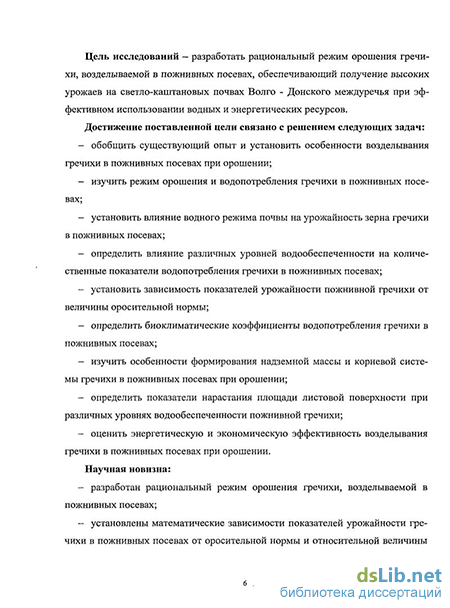 Цель исследований – разработать рациональный режим орошения гречихи, возделываемой в пожнивных посевах, обеспечивающий получение высоких урожаев на светло-каштановых почвах Волго - Донского междуречья при эффективном использовании водных и энергетических ресурсов.

Достижение поставленной цели связано с решением следующих задач:

– обобщить существующий опыт и установить особенности возделывания гречихи в пожнивных посевах при орошении;

– изучить режим орошения и водопотребления гречихи в пожнивных посевах;

– установить влияние водного режима почвы на урожайность зерна гречихи в пожнивных посевах;

– определить влияние различных уровней водообеспеченности на количественные показатели водопотребления гречихи в пожнивных посевах;

– установить зависимость показателей урожайности пожнивной гречихи от величины оросительной нормы;

– определить биоклиматические коэффициенты водопотребления гречихи в пожнивных посевах;

– изучить особенности формирования надземной массы и корневой системы гречихи в пожнивных посевах при орошении;

– определить показатели нарастания площади листовой поверхности при различных уровнях водообеспеченности пожнивной гречихи;

– оценить энергетическую и экономическую эффективность возделывания гречихи в пожнивных посевах при орошении.

Научная новизна:

– разработан рациональный режим орошения гречихи, возделываемой в пожнивных посевах;

– установлены математические зависимости показателей урожайности гречихи в пожнивных посевах от оросительной нормы и относительной величины

6

dsLib.net
библиотека диссертаций